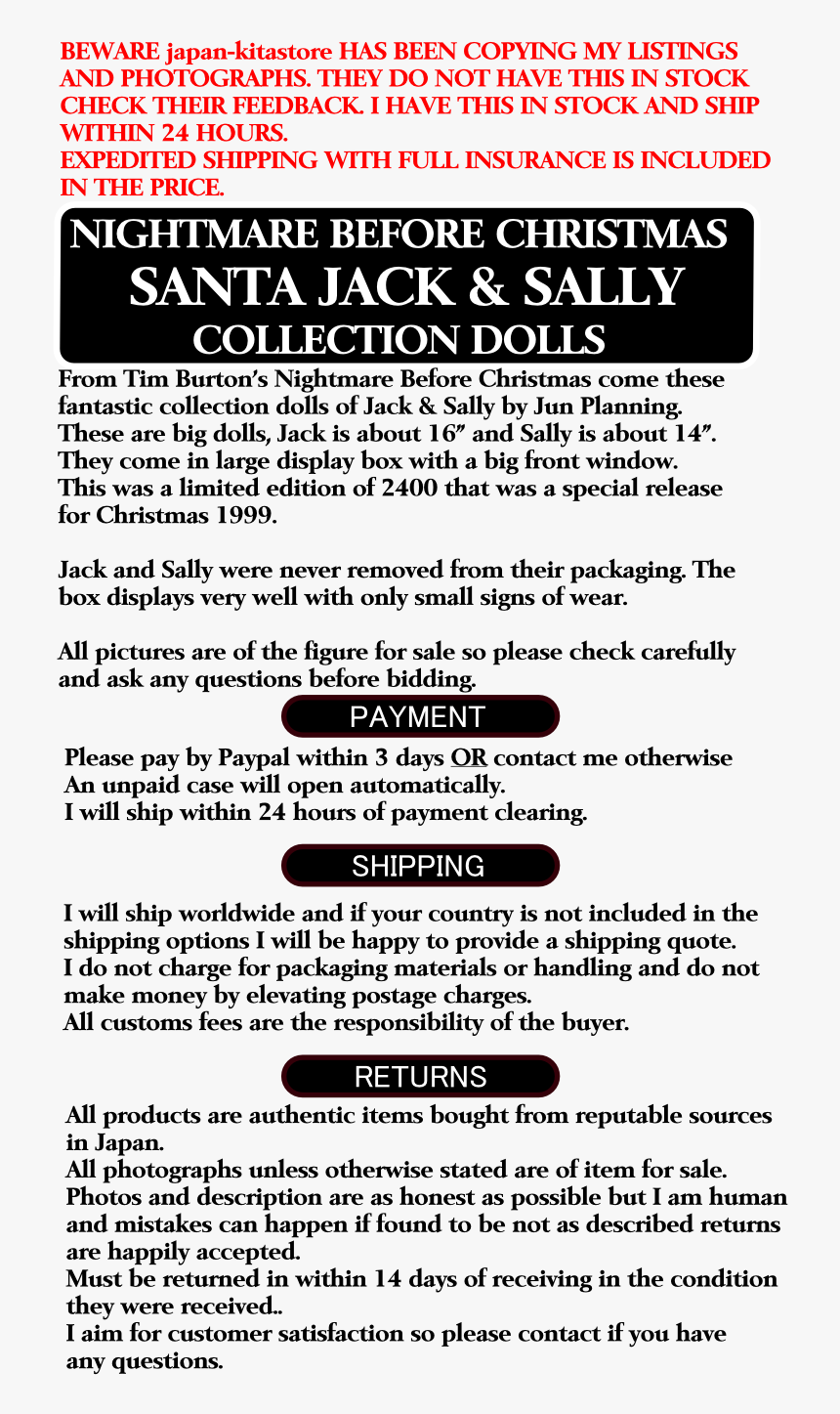 BEWARE japan-kitastore HAS BEEN COPYING MY LISTINGS AND PHOTOGRAPHS. THEY DO NOT HAVE THIS IN STOCK CHECK THEIR FEEDBACK. I HAVE THIS IN STOCK AND SHIP WITHIN 24 HOURS.
EXPEDITED SHIPPING WITH FULL INSURANCE IS INCLUDED IN THE PRICE.

NIGHTMARE BEFORE CHRISTMAS
SANTA JACK & SALLY
COLLECTION DOLLS

From Tim Burton's Nightmare Before Christmas come these fantastic collection dolls of Jack & Sally by Jun Planning. These are big dolls, Jack is about 16" and Sally is about 14". They come in large display box with a big front window. This was a limited edition of 2400 that was a special release for Christmas 1999.

Jack and Sally were never removed from their packaging. The box displays very well with only small signs of wear.

All pictures are of the figure for sale so please check carefully and ask any questions before bidding.

PAYMENT

Please pay by Paypal within 3 days OR contact me otherwise
An unpaid case will open automatically.
I will ship within 24 hours of payment clearing.

SHIPPING

I will ship worldwide and if your country is not included in the shipping options I will be happy to provide a shipping quote.
I do not charge for packaging materials or handling and do not make money by elevating postage charges.
All customs fees are the responsibility of the buyer.

RETURNS

All products are authentic items bought from reputable sources in Japan.
All photographs unless otherwise stated are of item for sale.
Photos and description are as honest as possible but I am human and mistakes can happen if found to be not as described returns are happily accepted.
Must be returned in within 14 days of receiving in the condition they were received..
I aim for customer satisfaction so please contact if you have any questions.